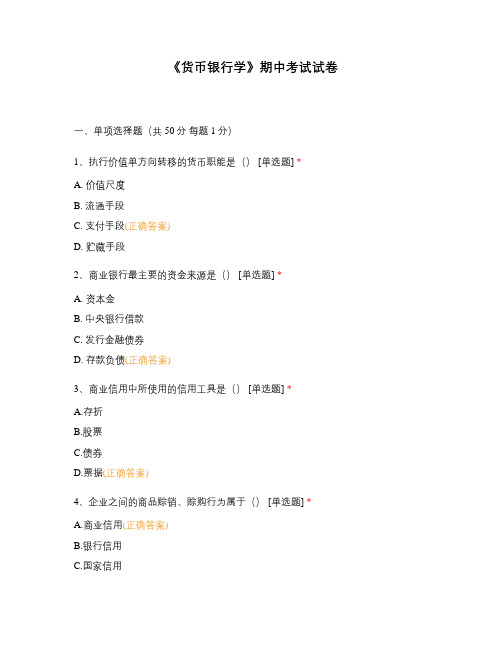 《货币银行学》期中考试试卷

一、单项选择题（共 50 分 每题 1 分）

1、执行价值单方向转移的货币职能是（） [单选题] *

A. 价值尺度

B. 流通手段

C. 支付手段(正确答案)

D. 贮藏手段

2、商业银行最主要的资金来源是（） [单选题] *

A. 资本金

B. 中央银行借款

C. 发行金融债券

D. 存款负债(正确答案)

3、商业信用中所使用的信用工具是（） [单选题] *

A.存折

B.股票

C.债券

D.票据(正确答案)

4、企业之间的商品赊销、赊购行为属于（） [单选题] *

A.商业信用(正确答案)

B.银行信用

C.国家信用